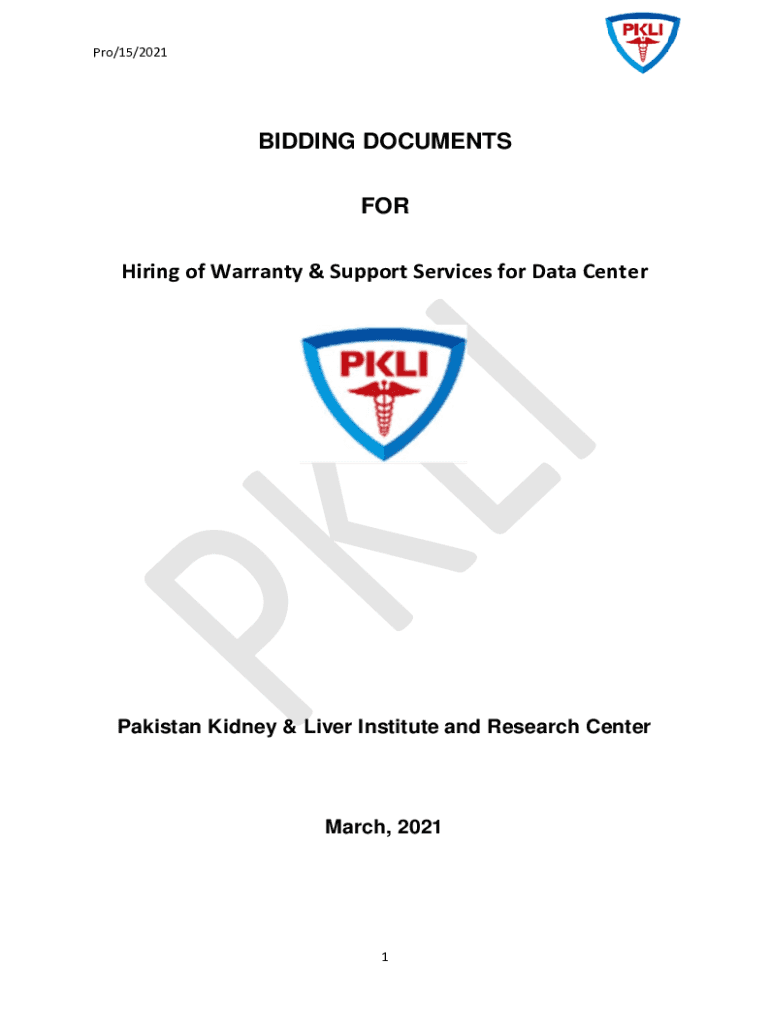 Pro/15/2021

PKLI

BIDDING DOCUMENTS

FOR

Hiring of Warranty & Support Services for Data Center

PKLI

PKLI

Pakistan Kidney & Liver Institute and Research Center

March, 2021

1